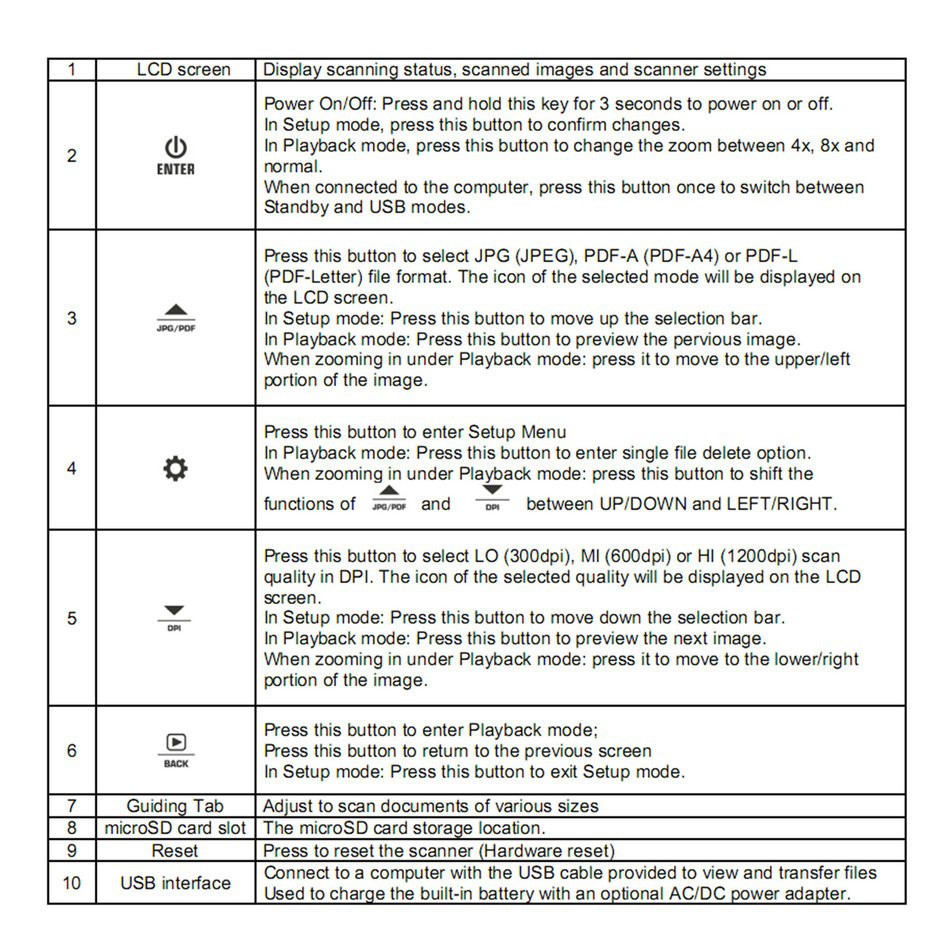 | 1 | LCD screen | Display scanning status, scanned images and scanner settings |
|---|---|---|
| 2 | ENTER | Power On/Off: Press and hold this key for 3 seconds to power on or off. In Setup mode, press this button to confirm changes. In Playback mode, press this button to change the zoom between 4x, 8x and normal. When connected to the computer, press this button once to switch between Standby and USB modes. |
| 3 | JPG/PDF | Press this button to select JPG (JPEG), PDF-A (PDF-A4) or PDF-L (PDF-Letter) file format. The icon of the selected mode will be displayed on the LCD screen. In Setup mode: Press this button to move up the selection bar. In Playback mode: Press this button to preview the pervious image. When zooming in under Playback mode: press it to move to the upper/left portion of the image. |
| 4 | | Press this button to enter Setup Menu In Playback mode: Press this button to enter single file delete option. When zooming in under Playback mode: press this button to shift the functions of JPG/PDF and DPI between UP/DOWN and LEFT/RIGHT. |
| 5 | DPI | Press this button to select LO (300dpi), MI (600dpi) or HI (1200dpi) scan quality in DPI. The icon of the selected quality will be displayed on the LCD screen. In Setup mode: Press this button to move down the selection bar. In Playback mode: Press this button to preview the next image. When zooming in under Playback mode: press it to move to the lower/right portion of the image. |
| 6 | BACK | Press this button to enter Playback mode; Press this button to return to the previous screen In Setup mode: Press this button to exit Setup mode. |
| 7 | Guiding Tab | Adjust to scan documents of various sizes |
| 8 | microSD card slot | The microSD card storage location. |
| 9 | Reset | Press to reset the scanner (Hardware reset) |
| 10 | USB interface | Connect to a computer with the USB cable provided to view and transfer files Used to charge the built-in battery with an optional AC/DC power adapter. |